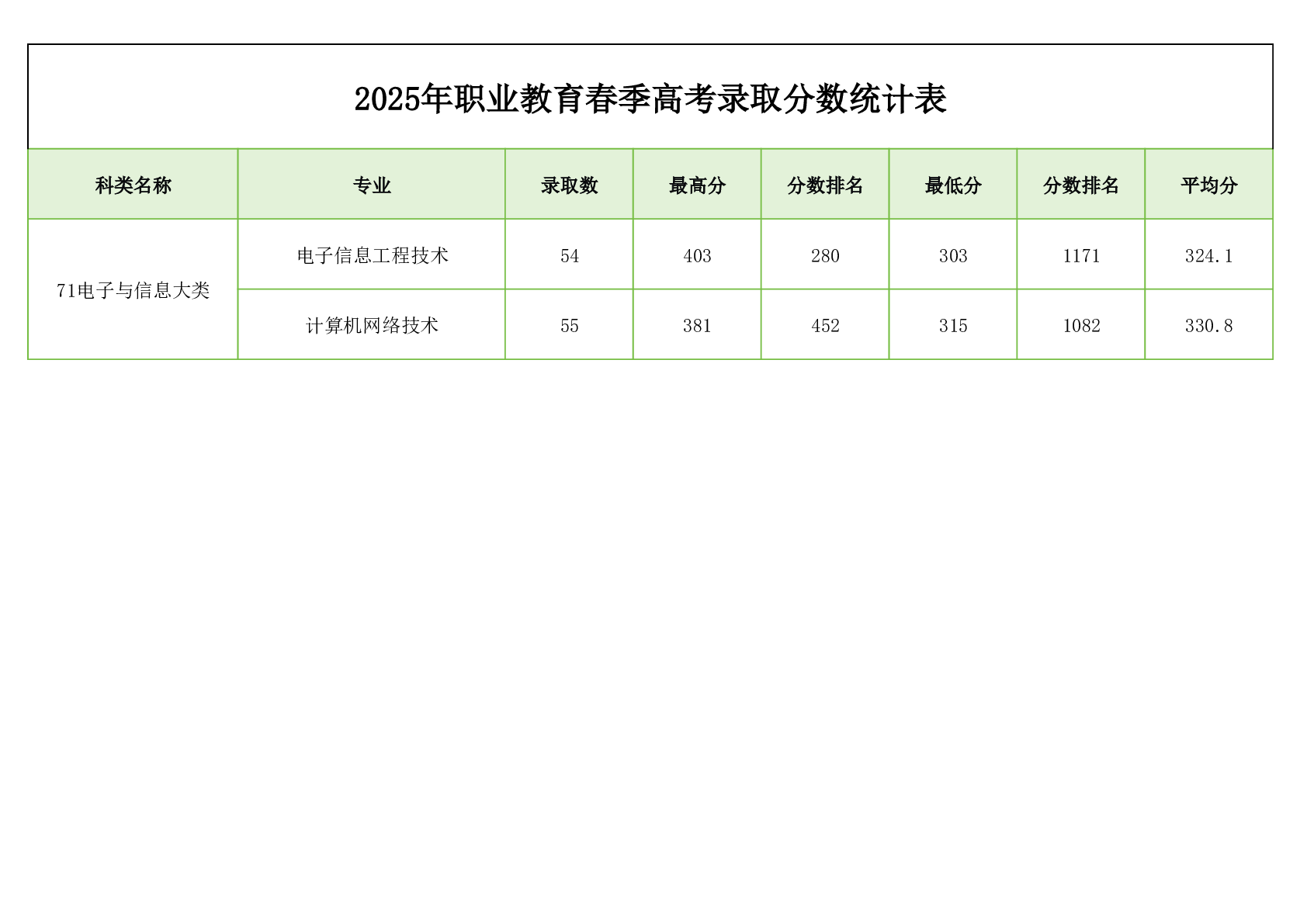 2025年职业教育春季高考录取分数统计表

| 科类名称 | 专业 | 录取数 | 最高分 | 分数排名 | 最低分 | 分数排名 | 平均分 |
|---|---|---|---|---|---|---|---|
| 71电子与信息大类 | 电子信息工程技术 | 54 | 403 | 280 | 303 | 1171 | 324.1 |
|  | 计算机网络技术 | 55 | 381 | 452 | 315 | 1082 | 330.8 |